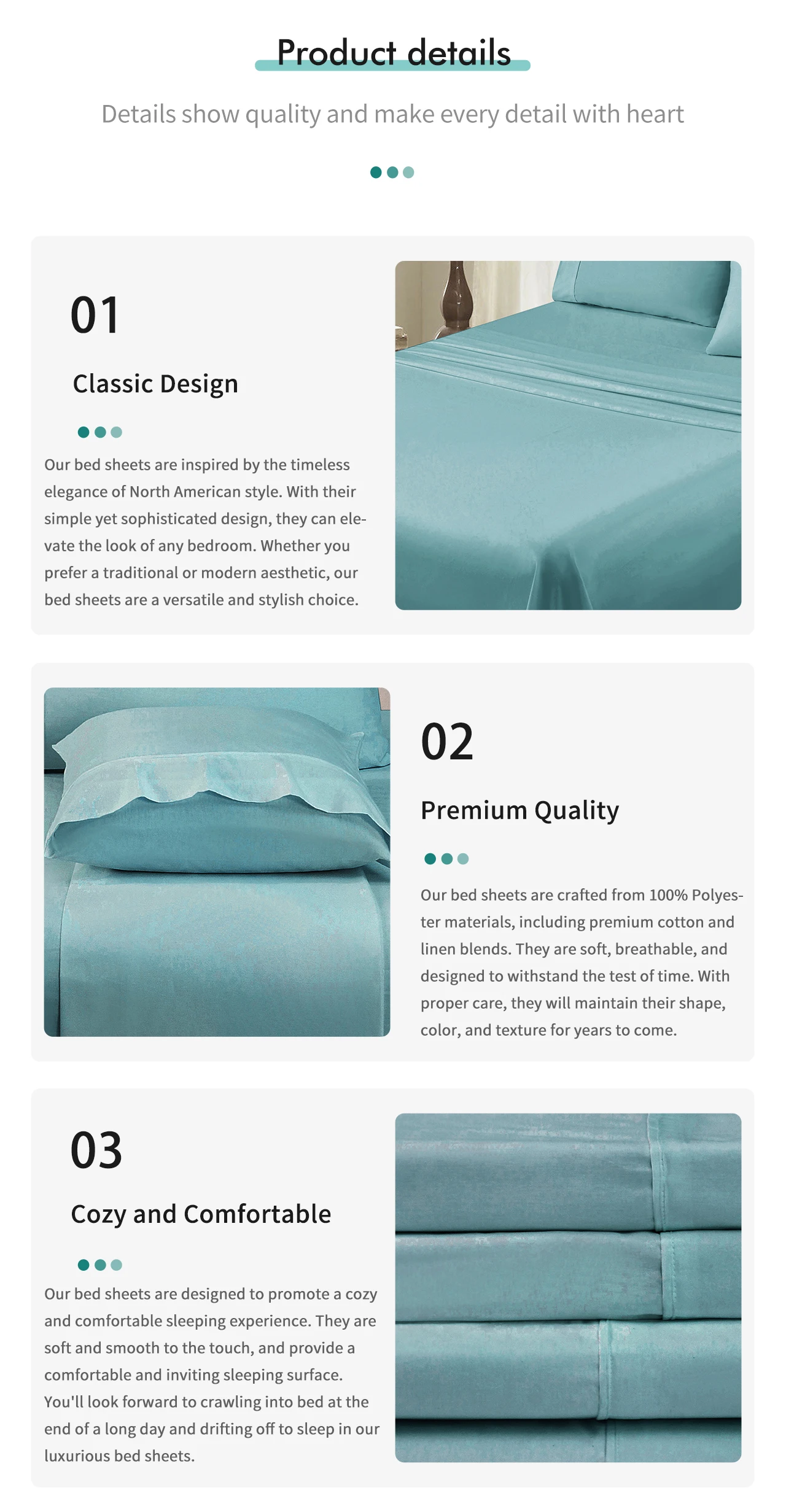 Product details

Details show quality and make every detail with heart

01

Classic Design

Our bed sheets are inspired by the timeless elegance of North American style. With their simple yet sophisticated design, they can elevate the look of any bedroom. Whether you prefer a traditional or modern aesthetic, our bed sheets are a versatile and stylish choice.

02

Premium Quality

Our bed sheets are crafted from 100% Polyester materials, including premium cotton and linen blends. They are soft, breathable, and designed to withstand the test of time. With proper care, they will maintain their shape, color, and texture for years to come.

03

Cozy and Comfortable

Our bed sheets are designed to promote a cozy and comfortable sleeping experience. They are soft and smooth to the touch, and provide a comfortable and inviting sleeping surface. You'll look forward to crawling into bed at the end of a long day and drifting off to sleep in our luxurious bed sheets.